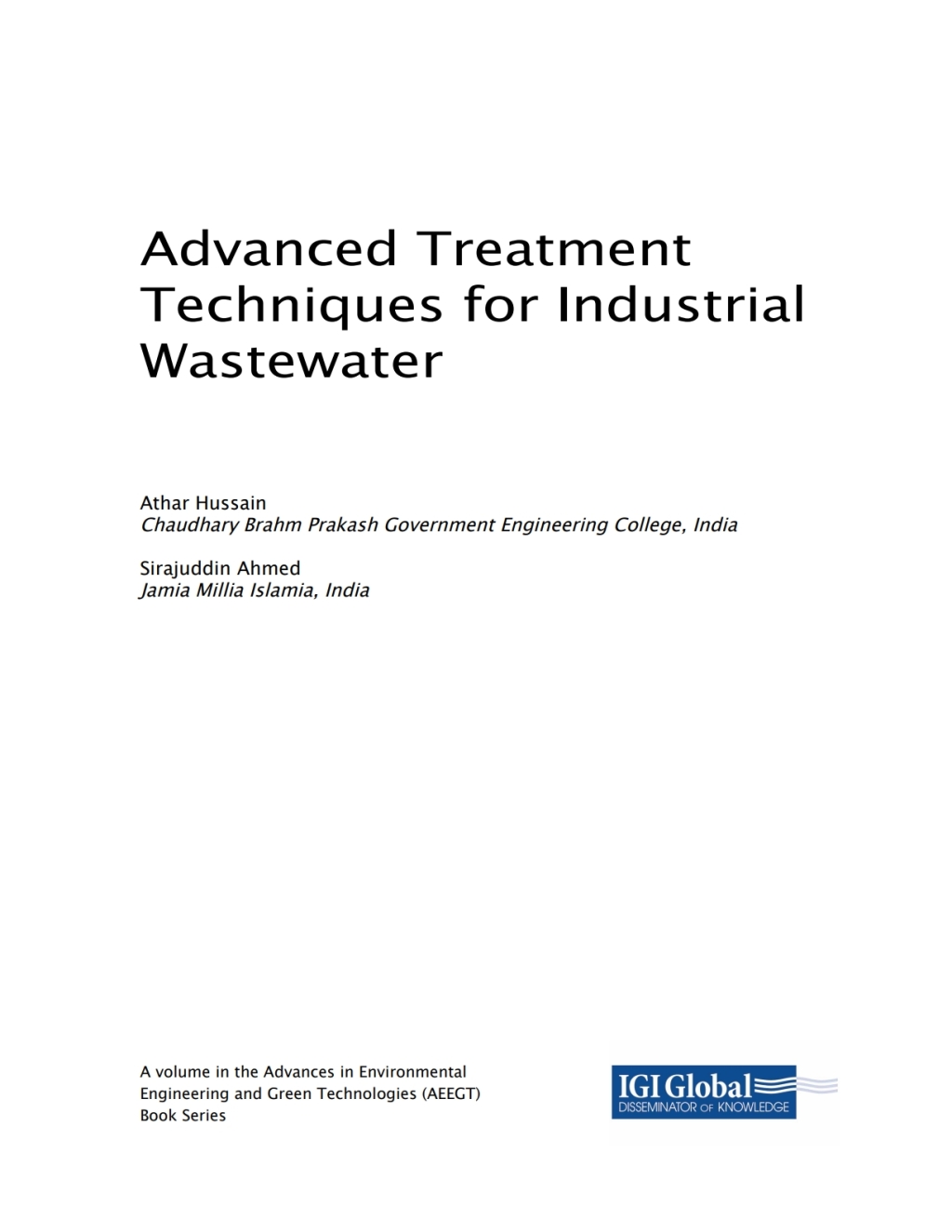 Advanced Treatment Techniques for Industrial Wastewater

Athar Hussain
Chaudhary Brahm Prakash Government Engineering College, India

Sirajuddin Ahmed
Jamia Millia Islamia, India

A volume in the Advances in Environmental Engineering and Green Technologies (AEEGT) Book Series

IGI Global
DISSEMINATOR OF KNOWLEDGE